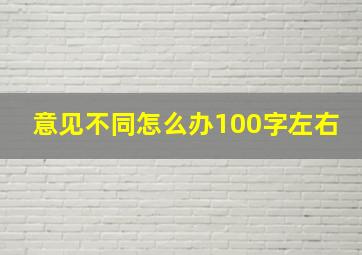 意见不同怎么办100字左右